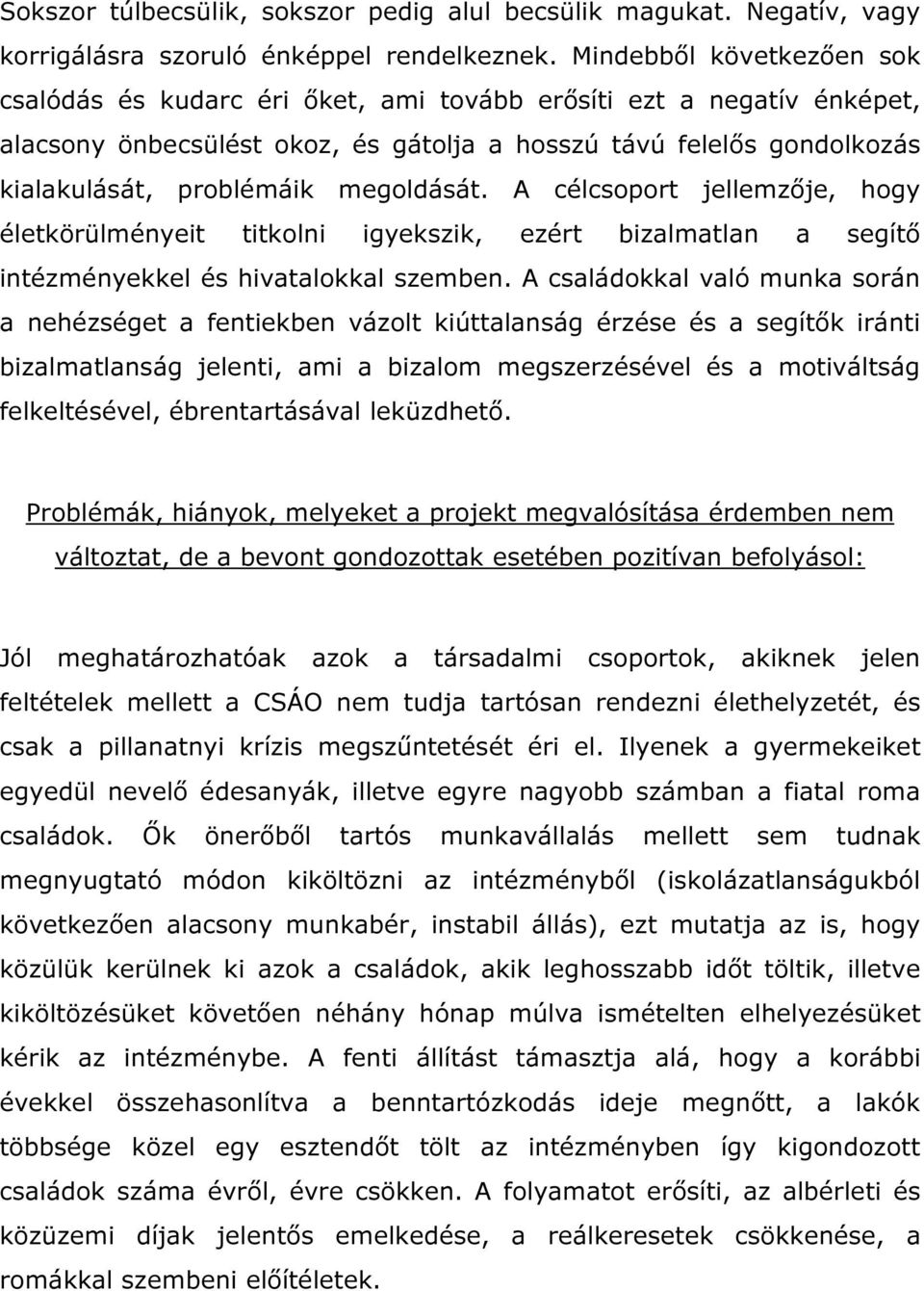 Sokszor túlbecsülik, sokszor pedig alul becsülik magukat. Negatív, vagy korrigálásra szoruló énképpel rendelkeznek. Mindebből következően sok csalódás és kudarc éri őket, ami tovább erősíti ezt a negatív énképet, alacsony önbecsülést okoz, és gátolja a hosszú távú felelős gondolkozás kialakulását, problémáik megoldását. A célcsoport jellemzője, hogy életkörülményeit titkolni igyekszik, ezért bizalmatlan a segítő intézményekkel és hivatalokkal szemben. A családokkal való munka során a nehézséget a fentiekben vázolt kiúttalanság érzése és a segítők iránti bizalmatlanság jelenti, ami a bizalom megszerzésével és a motiváltság felkeltésével, ébrentartásával leküzdhető.

Problémák, hiányok, melyeket a projekt megvalósítása érdemben nem változtat, de a bevont gondozottak esetében pozitívan befolyásol:

Jól meghatározhatóak azok a társadalmi csoportok, akiknek jelen feltételek mellett a CSÁO nem tudja tartósan rendezni élethelyzetét, és csak a pillanatnyi krízis megszűntetését éri el. Ilyenek a gyermekeiket egyedül nevelő édesanyák, illetve egyre nagyobb számban a fiatal roma családok. Ők önerőből tartós munkavállalás mellett sem tudnak megnyugtató módon kiköltözni az intézményből (iskolázatlanságukból következően alacsony munkabér, instabil állás), ezt mutatja az is, hogy közülük kerülnek ki azok a családok, akik leghosszabb időt töltik, illetve kiköltözésüket követően néhány hónap múlva ismételten elhelyezésüket kérik az intézménybe. A fenti állítást támasztja alá, hogy a korábbi évekkel összehasonlítva a benntartózkodás ideje megnőtt, a lakók többsége közel egy esztendőt tölt az intézményben így kigondozott családok száma évről, évre csökken. A folyamatot erősíti, az albérleti és közüzemi díjak jelentős emelkedése, a reálkeresetek csökkenése, a romákkal szembeni előítéletek.